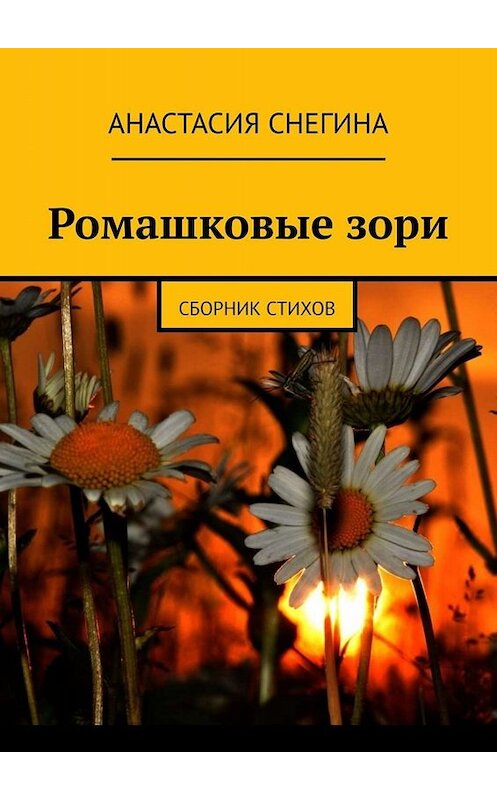 АНАСТАСИЯ СНЕГИНА

Ромашковые зори

СБОРНИК СТИХОВ